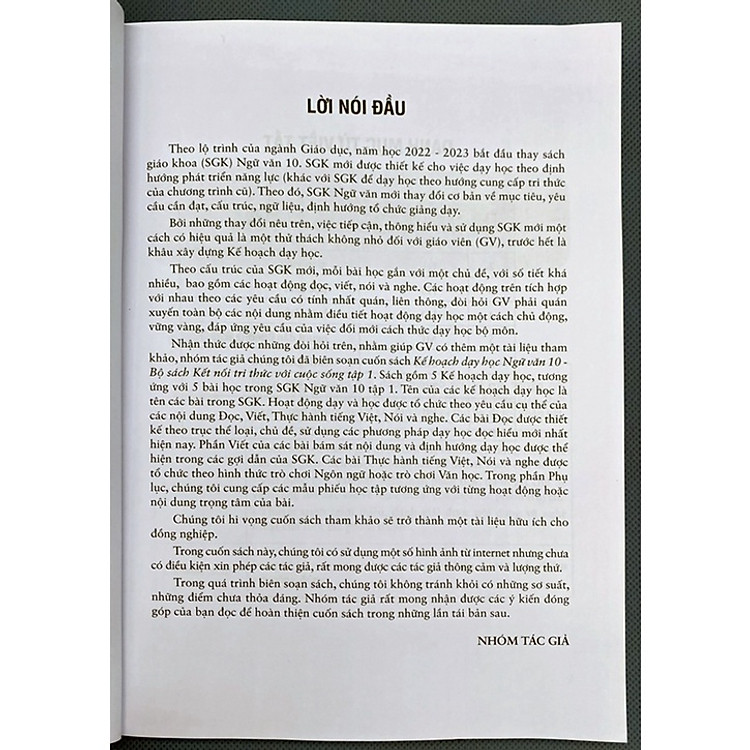 LỜI NÓI ĐẦU

Theo lộ trình của ngành Giáo dục, năm học 2022 - 2023 bắt đầu thay sách giáo khoa (SGK) Ngữ văn 10. SGK mới được thiết kế cho việc dạy học theo định hướng phát triển năng lực (khác với SGK để dạy học theo hướng cung cấp tri thức của chương trình cũ). Theo đó, SGK Ngữ văn mới thay đổi cơ bản về mục tiêu, yêu cầu cần đạt, cấu trúc, ngữ liệu, định hướng tổ chức giảng dạy.

Bởi những thay đổi nêu trên, việc tiếp cận, thông hiểu và sử dụng SGK mới một cách có hiệu quả là một thử thách không nhỏ đối với giáo viên (GV), trước hết là khâu xây dựng Kế hoạch dạy học.

Theo cấu trúc của SGK mới, mỗi bài học gắn với một chủ đề, với số tiết khá nhiều, bao gồm các hoạt động đọc, viết, nói và nghe. Các hoạt động trên tích hợp với nhau theo các yêu cầu có tính nhất quán, liên thông, đòi hỏi GV phải quán xuyến toàn bộ các nội dung nhằm điều tiết hoạt động dạy học một cách chủ động, vững vàng, đáp ứng yêu cầu của việc đổi mới cách thức dạy học bộ môn.

Nhận thức được những đòi hỏi trên, nhằm giúp GV có thêm một tài liệu tham khảo, nhóm tác giả chúng tôi đã biên soạn cuốn sách Kế hoạch dạy học Ngữ văn 10 - Bộ sách Kết nối tri thức với cuộc sống tập 1. Sách gồm 5 Kế hoạch dạy học, tương ứng với 5 bài học trong SGK Ngữ văn 10 tập 1. Tên của các kế hoạch dạy học là tên các bài trong SGK. Hoạt động dạy và học được tổ chức theo yêu cầu cụ thể của các nội dung Đọc, Viết, Thực hành tiếng Việt, Nói và nghe. Các bài Đọc được thiết kế theo trục thể loại, chủ đề, sử dụng các phương pháp dạy học đọc hiểu mới nhất hiện nay. Phần Viết của các bài bám sát nội dung và định hướng dạy học được thể hiện trong các gợi dẫn của SGK. Các bài Thực hành tiếng Việt, Nói và nghe được tổ chức theo hình thức trò chơi Ngôn ngữ hoặc trò chơi Văn học. Trong phần Phụ lục, chúng tôi cung cấp các mẫu phiếu học tập tương ứng với từng hoạt động hoặc nội dung trọng tâm của bài.

Chúng tôi hi vọng cuốn sách tham khảo sẽ trở thành một tài liệu hữu ích cho đồng nghiệp.

Trong cuốn sách này, chúng tôi có sử dụng một số hình ảnh từ internet nhưng chưa có điều kiện xin phép các tác giả, rất mong được các tác giả thông cảm và lượng thứ.

Trong quá trình biên soạn sách, chúng tôi không tránh khỏi có những sơ suất, những điểm chưa thỏa đáng. Nhóm tác giả rất mong nhận được các ý kiến đóng góp của bạn đọc để hoàn thiện cuốn sách trong những lần tái bản sau.

NHÓM TÁC GIẢ